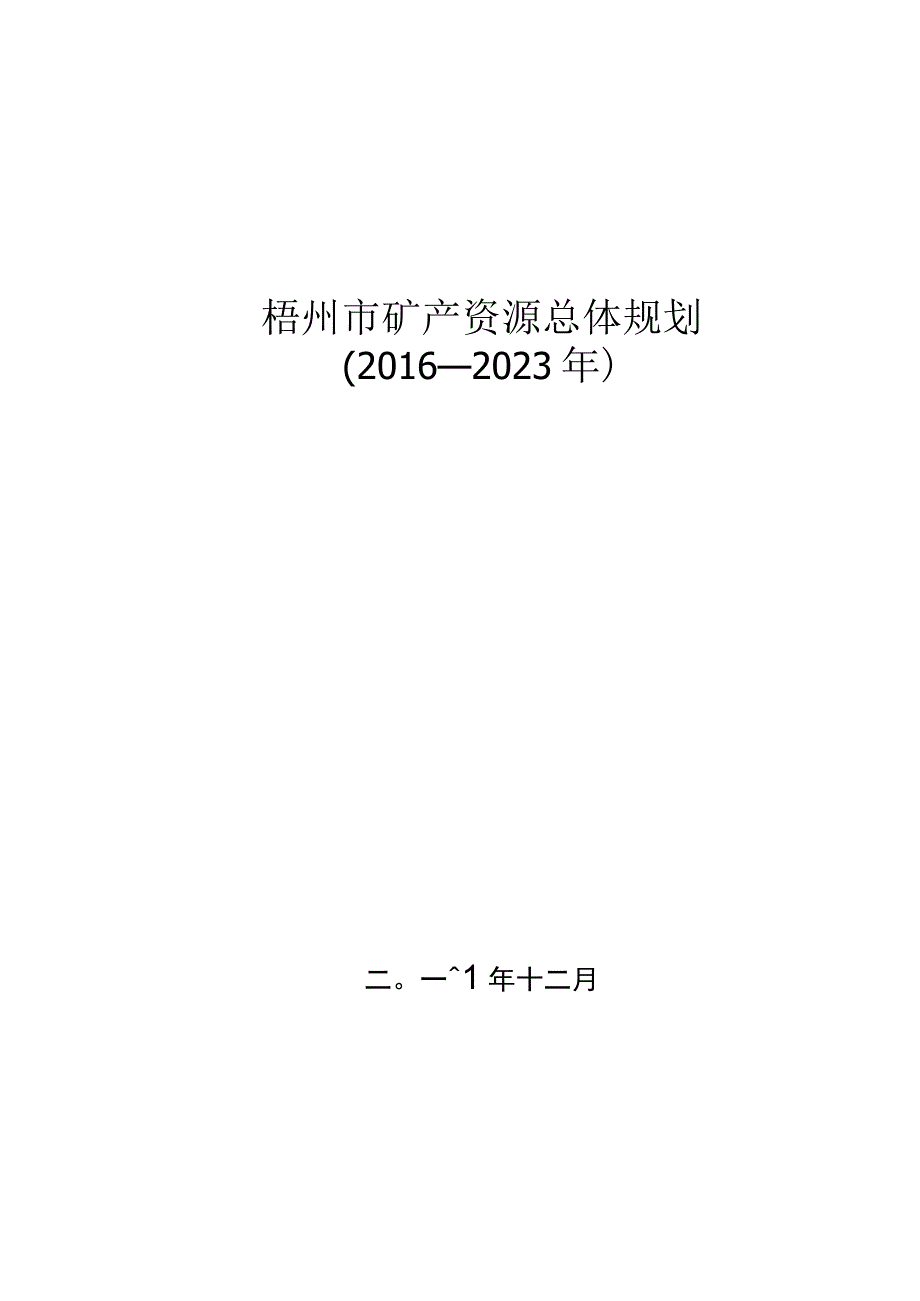 梧州市矿产资源总体规划

(2016—2023年）

二。一^1年十二月